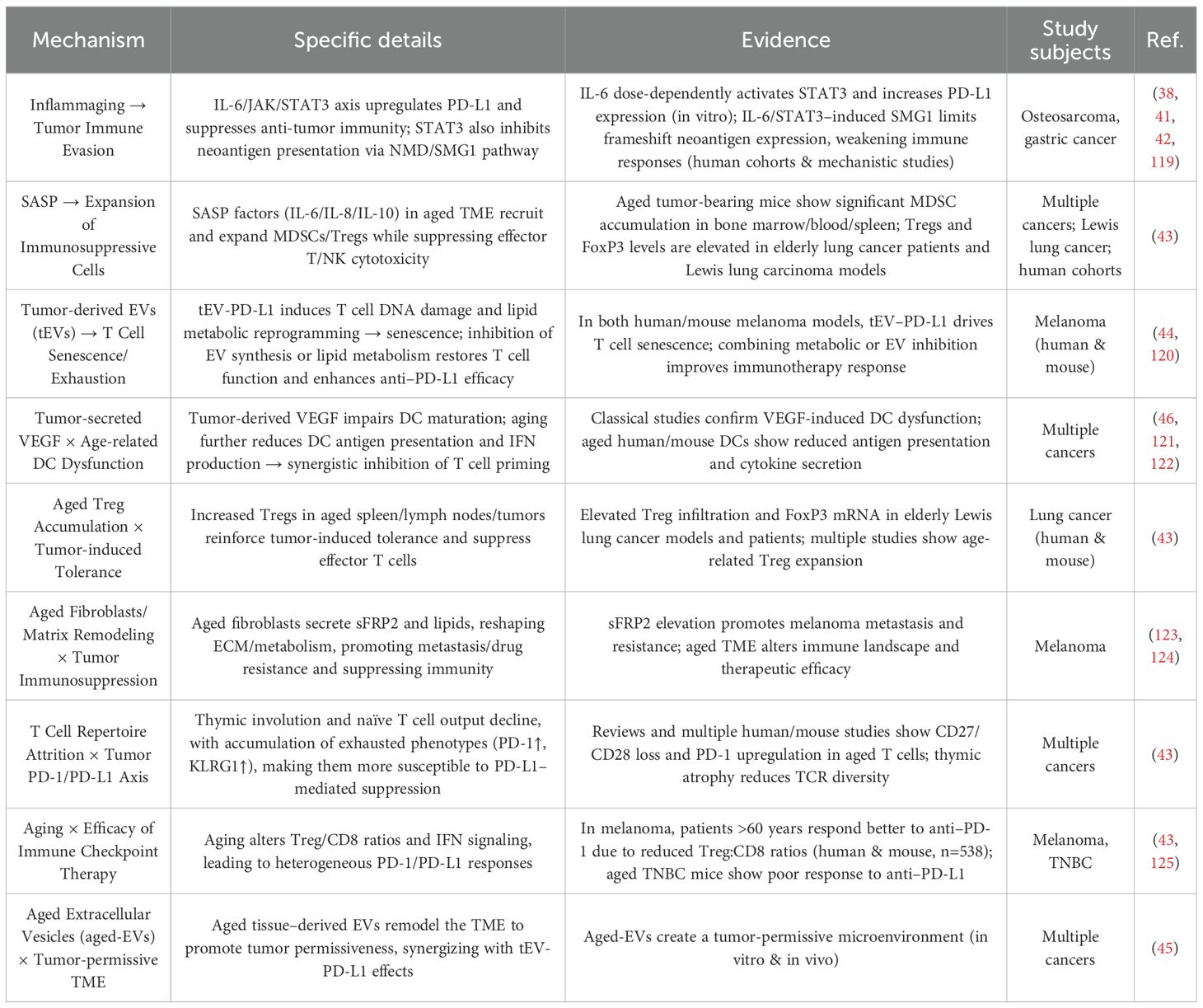 | Mechanism | Specific details | Evidence | Study subjects | Ref. |
|---|---|---|---|---|
| Inflammaging → Tumor Immune Evasion | IL-6/JAK/STAT3 axis upregulates PD-L1 and suppresses anti-tumor immunity; STAT3 also inhibits neoantigen presentation via NMD/SMG1 pathway | IL-6 dose-dependently activates STAT3 and increases PD-L1 expression (in vitro); IL-6/STAT3–induced SMG1 limits frameshift neoantigen expression, weakening immune responses (human cohorts & mechanistic studies) | Osteosarcoma, gastric cancer | (38, 41, 42, 119) |
| SASP → Expansion of Immunosuppressive Cells | SASP factors (IL-6/IL-8/IL-10) in aged TME recruit and expand MDSCs/Tregs while suppressing effector T/NK cytotoxicity | Aged tumor-bearing mice show significant MDSC accumulation in bone marrow/blood/spleen; Tregs and FoxP3 levels are elevated in elderly lung cancer patients and Lewis lung carcinoma models | Multiple cancers; Lewis lung cancer; human cohorts | (43) |
| Tumor-derived EVs (tEVs) → T Cell Senescence/ Exhaustion | tEV-PD-L1 induces T cell DNA damage and lipid metabolic reprogramming → senescence; inhibition of EV synthesis or lipid metabolism restores T cell function and enhances anti–PD-L1 efficacy | In both human/mouse melanoma models, tEV–PD-L1 drives T cell senescence; combining metabolic or EV inhibition improves immunotherapy response | Melanoma (human & mouse) | (44, 120) |
| Tumor-secreted VEGF × Age-related DC Dysfunction | Tumor-derived VEGF impairs DC maturation; aging further reduces DC antigen presentation and IFN production → synergistic inhibition of T cell priming | Classical studies confirm VEGF-induced DC dysfunction; aged human/mouse DCs show reduced antigen presentation and cytokine secretion | Multiple cancers | (46, 121, 122) |
| Aged Treg Accumulation × Tumor-induced Tolerance | Increased Tregs in aged spleen/lymph nodes/tumors reinforce tumor-induced tolerance and suppress effector T cells | Elevated Treg infiltration and FoxP3 mRNA in elderly Lewis lung cancer models and patients; multiple studies show age-related Treg expansion | Lung cancer (human & mouse) | (43) |
| Aged Fibroblasts/ Matrix Remodeling × Tumor Immunosuppression | Aged fibroblasts secrete sFRP2 and lipids, reshaping ECM/metabolism, promoting metastasis/drug resistance and suppressing immunity | sFRP2 elevation promotes melanoma metastasis and resistance; aged TME alters immune landscape and therapeutic efficacy | Melanoma | (123, 124) |
| T Cell Repertoire Attrition × Tumor PD-1/PD-L1 Axis | Thymic involution and naïve T cell output decline, with accumulation of exhausted phenotypes (PD-1↑, KLRG1↑), making them more susceptible to PD-L1–mediated suppression | Reviews and multiple human/mouse studies show CD27/CD28 loss and PD-1 upregulation in aged T cells; thymic atrophy reduces TCR diversity | Multiple cancers | (43) |
| Aging × Efficacy of Immune Checkpoint Therapy | Aging alters Treg/CD8 ratios and IFN signaling, leading to heterogeneous PD-1/PD-L1 responses | In melanoma, patients >60 years respond better to anti–PD-1 due to reduced Treg:CD8 ratios (human & mouse, n=538); aged TNBC mice show poor response to anti–PD-L1 | Melanoma, TNBC | (43, 125) |
| Aged Extracellular Vesicles (aged-EVs) × Tumor-permissive TME | Aged tissue–derived EVs remodel the TME to promote tumor permissiveness, synergizing with tEV-PD-L1 effects | Aged-EVs create a tumor-permissive microenvironment (in vitro & in vivo) | Multiple cancers | (45) |